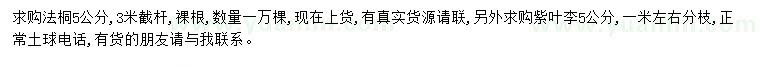 求购法桐5公分，3米截杆，裸根，数量一万棵，现在上货，有真实货源请联，另外求购紫叶李5公分，一米左右分枝，正常土球电话，有货的朋友请与我联系。